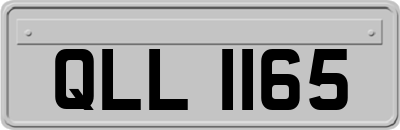 QLL 1165